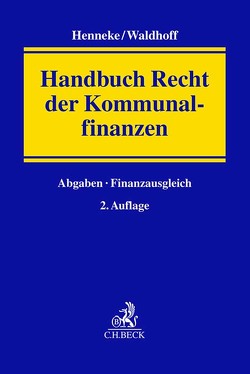 Henneke/Waldhoff

Handbuch Recht der Kommunalfinanzen

Abgaben · Finanzausgleich

2. Auflage

C.H.BECK